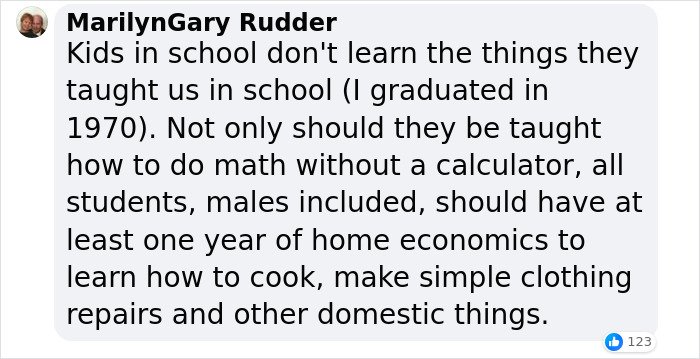 MarilynGary Rudder
Kids in school don't learn the things they taught us in school (I graduated in 1970). Not only should they be taught how to do math without a calculator, all students, males included, should have at least one year of home economics to learn how to cook, make simple clothing repairs and other domestic things.

123